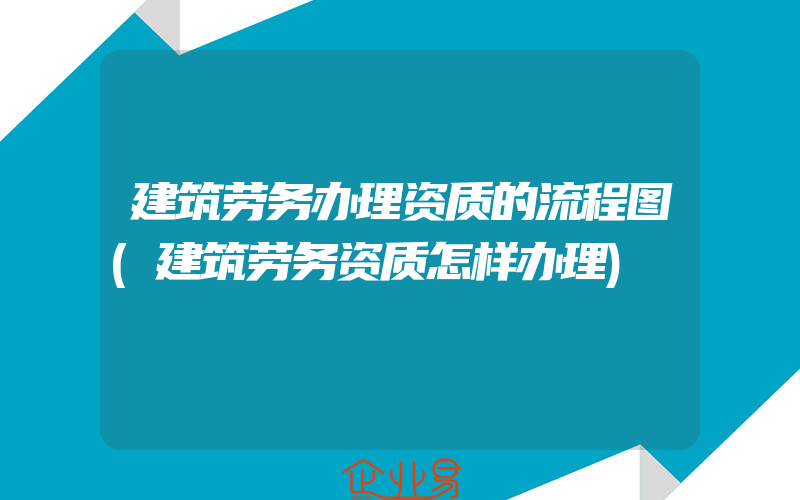 建筑劳务办理资质的流程图(建筑劳务资质怎样办理)

企业易